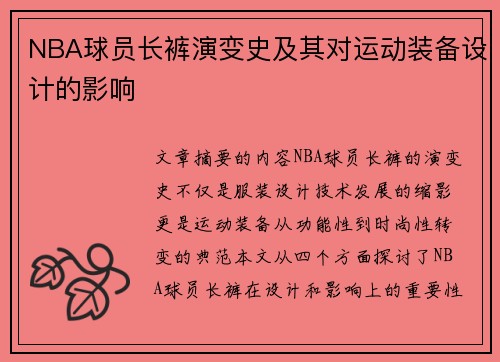 NBA球员长裤演变史及其对运动装备设计的影响

文章摘要的内容NBA球员长裤的演变史不仅是服装设计技术发展的缩影更是运动装备从功能性到时尚性转变的典范本文从四个方面探讨了NBA球员长裤在设计和影响上的重要性